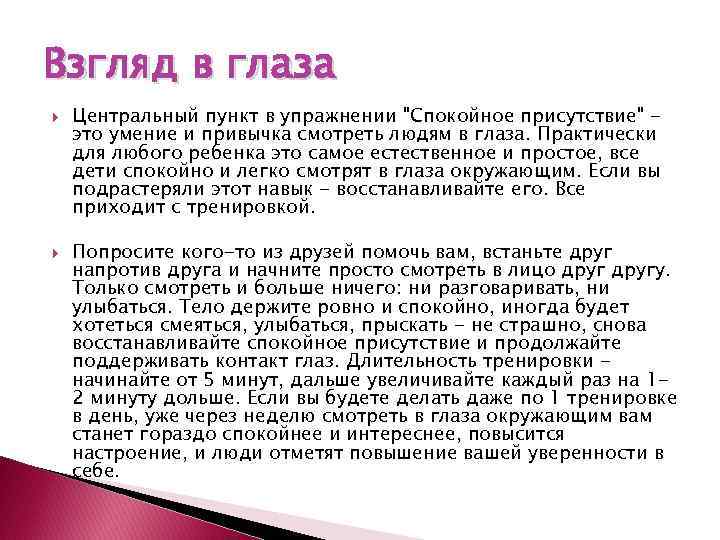 Взгляд в глаза

Центральный пункт в упражнении "Спокойное присутствие" - это умение и привычка смотреть людям в глаза. Практически для любого ребенка это самое естественное и простое, все дети спокойно и легко смотрят в глаза окружающим. Если вы подрастеряли этот навык - восстанавливайте его. Все приходит с тренировкой.

Попросите кого-то из друзей помочь вам, встаньте друг напротив друга и начните просто смотреть в лицо друг другу. Только смотреть и больше ничего: ни разговаривать, ни улыбаться. Тело держите ровно и спокойно, иногда будет хотеться смеяться, улыбаться, прыскать - не страшно, снова восстанавливайте спокойное присутствие и продолжайте поддерживать контакт глаз. Длительность тренировки - начинайте от 5 минут, дальше увеличивайте каждый раз на 1-2 минуту дольше. Если вы будете делать даже по 1 тренировке в день, уже через неделю смотреть в глаза окружающим вам станет гораздо спокойнее и интереснее, повысится настроение, и люди отметят повышение вашей уверенности в себе.